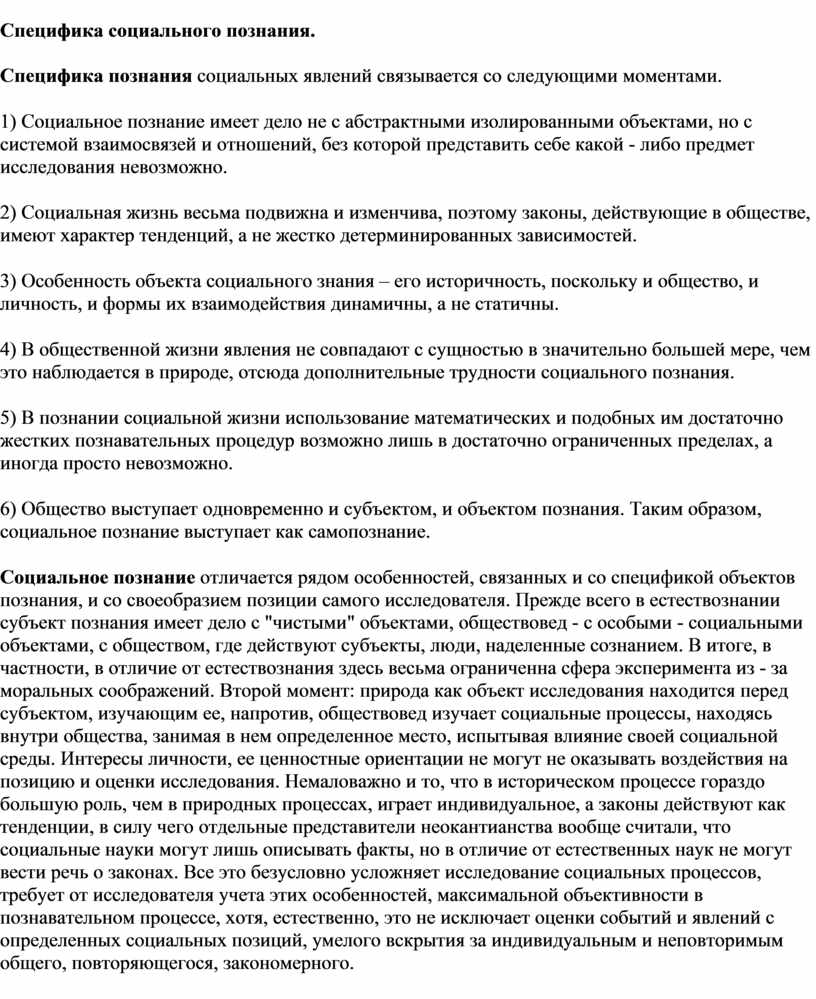 Специфика социального познания.

Специфика познания социальных явлений связывается со следующими моментами.

1) Социальное познание имеет дело не с абстрактными изолированными объектами, но с системой взаимосвязей и отношений, без которой представить себе какой - либо предмет исследования невозможно.

2) Социальная жизнь весьма подвижна и изменчива, поэтому законы, действующие в обществе, имеют характер тенденций, а не жестко детерминированных зависимостей.

3) Особенность объекта социального знания – его историчность, поскольку и общество, и личность, и формы их взаимодействия динамичны, а не статичны.

4) В общественной жизни явления не совпадают с сущностью в значительно большей мере, чем это наблюдается в природе, отсюда дополнительные трудности социального познания.

5) В познании социальной жизни использование математических и подобных им достаточно жестких познавательных процедур возможно лишь в достаточно ограниченных пределах, а иногда просто невозможно.

6) Общество выступает одновременно и субъектом, и объектом познания. Таким образом, социальное познание выступает как самопознание.

Социальное познание отличается рядом особенностей, связанных и со спецификой объектов познания, и со своеобразием позиции самого исследователя. Прежде всего в естествознании субъект познания имеет дело с "чистыми" объектами, обществовед - с особыми - социальными объектами, с обществом, где действуют субъекты, люди, наделенные сознанием. В итоге, в частности, в отличие от естествознания здесь весьма ограниченна сфера эксперимента из - за моральных соображений. Второй момент: природа как объект исследования находится перед субъектом, изучающим ее, напротив, обществовед изучает социальные процессы, находясь внутри общества, занимая в нем определенное место, испытывая влияние своей социальной среды. Интересы личности, ее ценностные ориентации не могут не оказывать воздействия на позицию и оценки исследования. Немаловажно и то, что в историческом процессе гораздо большую роль, чем в природных процессах, играет индивидуальное, а законы действуют как тенденции, в силу чего отдельные представители неокантианства вообще считали, что социальные науки могут лишь описывать факты, но в отличие от естественных наук не могут вести речь о законах. Все это безусловно усложняет исследование социальных процессов, требует от исследователя учета этих особенностей, максимальной объективности в познавательном процессе, хотя, естественно, это не исключает оценки событий и явлений с определенных социальных позиций, умелого вскрытия за индивидуальным и неповторимым общего, повторяющегося, закономерного.